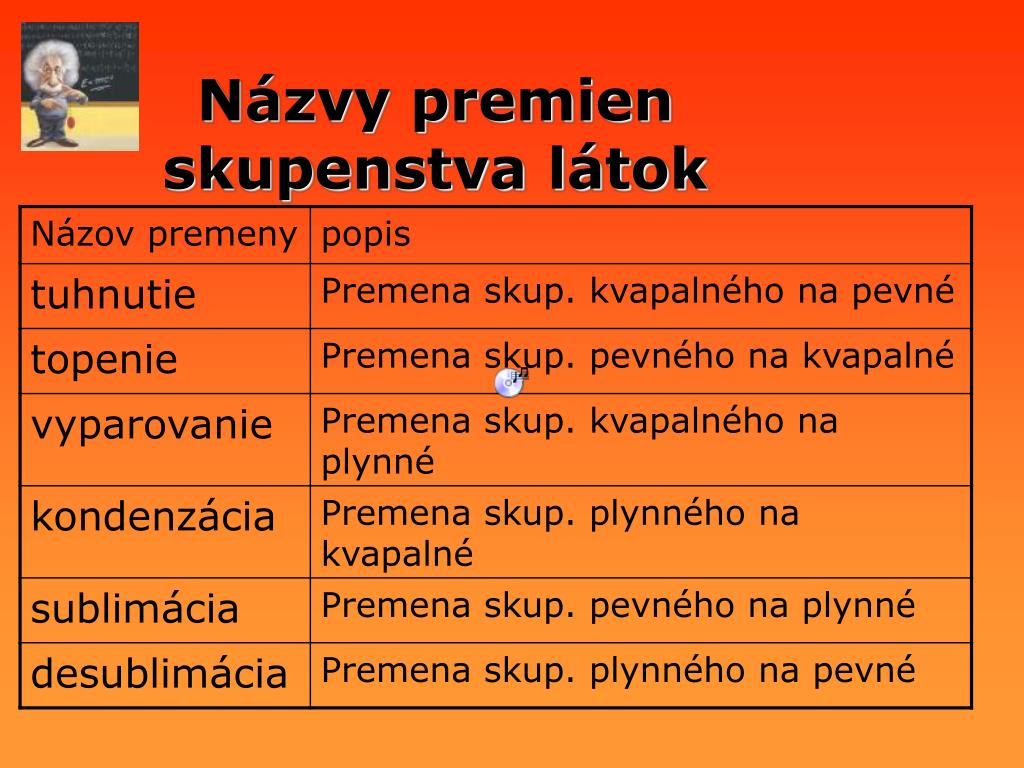 Názvy premien skupenstva látok

| Názov premeny | popis |
|---|---|
| tuhnutie | Premena skup. kvapalného na pevné |
| topenie | Premena skup. pevného na kvapalné |
| vyparovanie | Premena skup. kvapalného na plynné |
| kondenzácia | Premena skup. plynného na kvapalné |
| sublimácia | Premena skup. pevného na plynné |
| desublimácia | Premena skup. plynného na pevné |